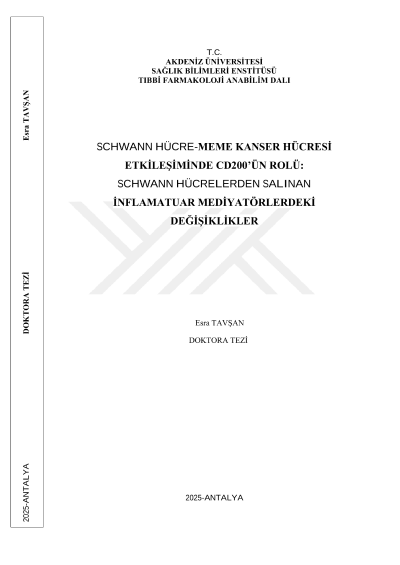 T.C.
AKDENİZ ÜNİVERSİTESİ
SAĞLIK BİLİMLERİ ENSTİTÜSÜ
TIBBİ FARMAKOLOJİ ANABİLİM DALI

SCHWANN HÜCRE-MEME KANSER HÜCRESİ ETKİLEŞİMİNDE CD200'ÜN ROLÜ: SCHWANN HÜCRELERDEN SALINAN İNFLAMATUAR MEDİYATÖRLERDEKİ DEĞİŞİKLİKLER

Esra TAVŞAN

DOKTORA TEZİ

2025-ANTALYA

Esra TAVŞAN

DOKTORA TEZİ

2025-ANTALYA